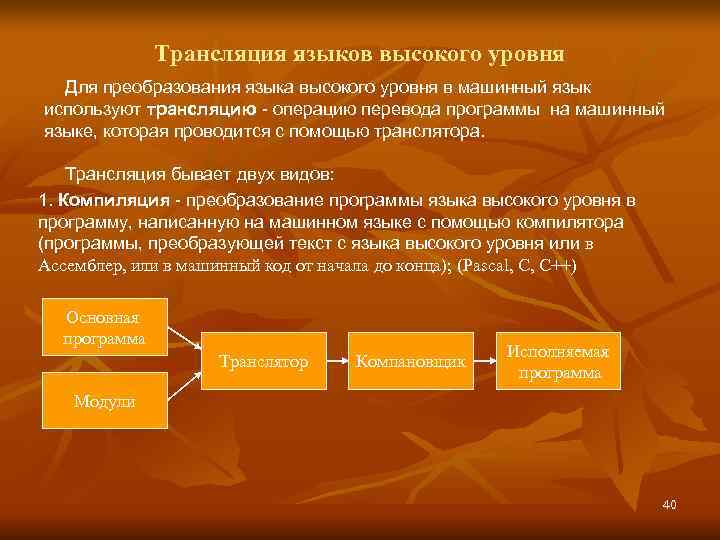 Трансляция языков высокого уровня

Для преобразования языка высокого уровня в машинный язык используют трансляцию - операцию перевода программы на машинный языке, которая проводится с помощью транслятора.

Трансляция бывает двух видов:

1. Компиляция - преобразование программы языка высокого уровня в программу, написанную на машинном языке с помощью компилятора (программы, преобразующей текст с языка высокого уровня или в Ассемблер, или в машинный код от начала до конца); (Pascal, C, C++)

Основная программа

Модули

Транслятор

Компановщик

Исполняемая программа

40